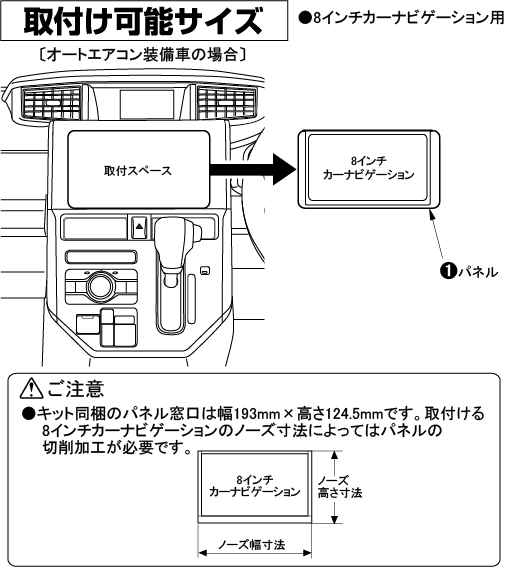 取付け可能サイズ

●8インチカーナビゲーション用

〔オートエアコン装備車の場合〕

取付スペース

8インチ
カーナビゲーション

❶パネル

⚠ご注意

●キット同梱のパネル窓口は幅193mm × 高さ124.5mmです。取付ける8インチカーナビゲーションのノーズ寸法によってはパネルの切削加工が必要です。

8インチ
カーナビゲーション

ノーズ
高さ寸法

ノーズ幅寸法